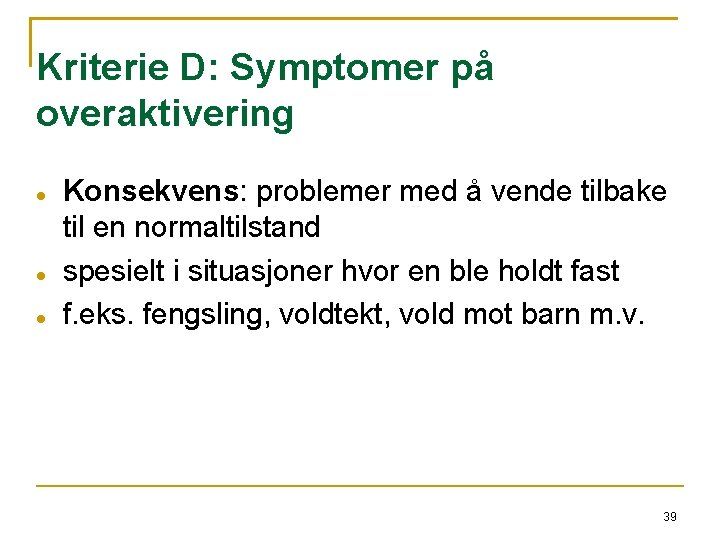 Kriterie D: Symptomer på overaktivering

- Konsekvens: problemer med å vende tilbake til en normaltilstand
- spesielt i situasjoner hvor en ble holdt fast
- f.eks. fengsling, voldtekt, vold mot barn m.v.

39